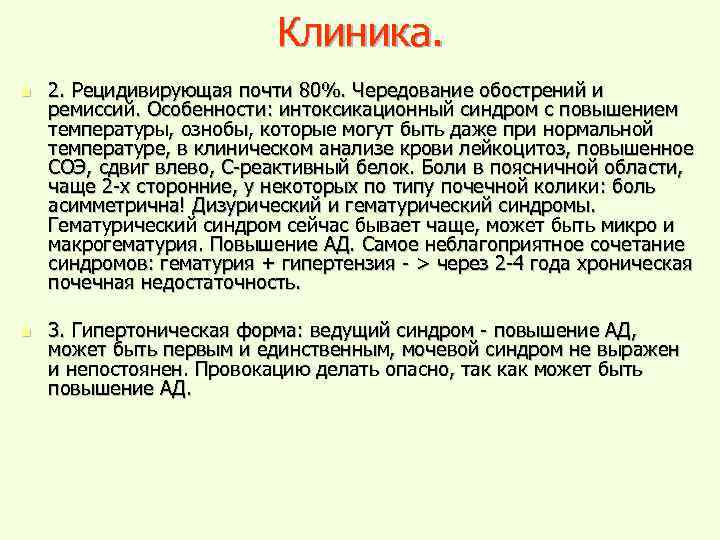 Клиника.

2. Рецидивирующая почти 80%. Чередование обострений и ремиссий. Особенности: интоксикационный синдром с повышением температуры, ознобы, которые могут быть даже при нормальной температуре, в клиническом анализе крови лейкоцитоз, повышенное СОЭ, сдвиг влево, С-реактивный белок. Боли в поясничной области, чаще 2-х сторонние, у некоторых по типу почечной колики: боль асимметрична! Дизурический и гематурический синдромы. Гематурический синдром сейчас бывает чаще, может быть микро и макрогематурия. Повышение АД. Самое неблагоприятное сочетание синдромов: гематурия + гипертензия - > через 2-4 года хроническая почечная недостаточность.

3. Гипертоническая форма: ведущий синдром - повышение АД, может быть первым и единственным, мочевой синдром не выражен и непостоянен. Провокацию делать опасно, так как может быть повышение АД.